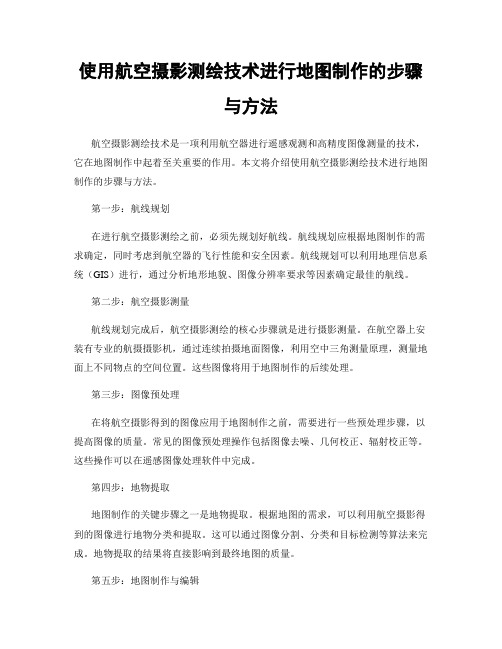 使用航空摄影测绘技术进行地图制作的步骤与方法

航空摄影测绘技术是一项利用航空器进行遥感观测和高精度图像测量的技术，它在地图制作中起着至关重要的作用。本文将介绍使用航空摄影测绘技术进行地图制作的步骤与方法。

第一步：航线规划

在进行航空摄影测绘之前，必须先规划好航线。航线规划应根据地图制作的需求确定，同时考虑到航空器的飞行性能和安全因素。航线规划可以利用地理信息系统（GIS）进行，通过分析地形地貌、图像分辨率要求等因素确定最佳的航线。

第二步：航空摄影测量

航线规划完成后，航空摄影测绘的核心步骤就是进行摄影测量。在航空器上安装有专业的航摄摄影机，通过连续拍摄地面图像，利用空中三角测量原理，测量地面上不同物点的空间位置。这些图像将用于地图制作的后续处理。

第三步：图像预处理

在将航空摄影得到的图像应用于地图制作之前，需要进行一些预处理步骤，以提高图像的质量。常见的图像预处理操作包括图像去噪、几何校正、辐射校正等。这些操作可以在遥感图像处理软件中完成。

第四步：地物提取

地图制作的关键步骤之一是地物提取。根据地图的需求，可以利用航空摄影得到的图像进行地物分类和提取。这可以通过图像分割、分类和目标检测等算法来完成。地物提取的结果将直接影响到最终地图的质量。

第五步：地图制作与编辑